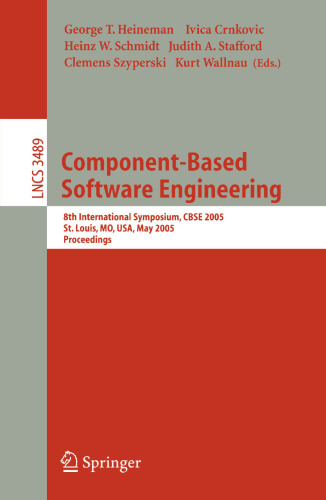 George T. Heineman Ivica Crnkovic
Heinz W. Schmidt Judith A. Stafford
Clemens Szyperski Kurt Wallnau (Eds.)

LNCS 3489

Component-Based Software Engineering

8th International Symposium, CBSE 2005
St. Louis, MO, USA, May 2005
Proceedings

Springer